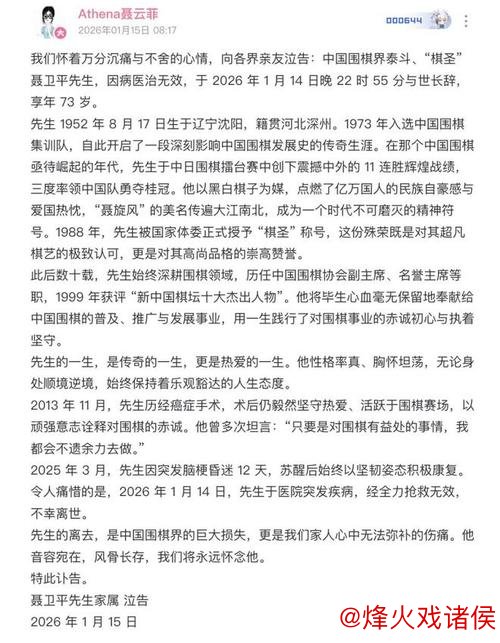 Athena聂云菲
2026年01月15日 08:17

000644

我们怀着万分沉痛与不舍的心情，向各界亲友泣告：中国围棋界泰斗、“棋圣”聂卫平先生，因病医治无效，于 2026 年 1 月 14 日晚 22 时 55 分与世长辞，享年 73 岁。

先生 1952 年 8 月 17 日生于辽宁沈阳，籍贯河北深州。1973 年入选中国围棋集训队，自此开启了一段深刻影响中国围棋发展史的传奇生涯。在那个中国围棋亟待崛起的年代，先生于中日围棋擂台赛中创下震撼中外的 11 连胜辉煌战绩，三度率领中国队勇夺桂冠。他以黑白棋子为媒，点燃了亿万国人的民族自豪感与爱国热忱，“聂旋风”的美名传遍大江南北，成为一个时代不可磨灭的精神符号。1988 年，先生被国家体委正式授予“棋圣”称号，这份殊荣既是对其超凡棋艺的极致认可，更是对其高尚品格的崇高赞誉。

此后数十载，先生始终深耕围棋领域，历任中国围棋协会副主席、名誉主席等职，1999 年获评“新中国棋坛十大杰出人物”。他将毕生心血毫无保留地奉献给中国围棋的普及、推广与发展事业，用一生践行了对围棋事业的赤诚初心与执着坚守。

先生的一生，是传奇的一生，更是热爱的一生。他性格率真、胸怀坦荡，无论身处顺境逆境，始终保持着乐观豁达的人生态度。

2013 年 11 月，先生历经癌症手术，术后仍毅然坚守热爱、活跃于围棋赛场，以顽强意志诠释对围棋的赤诚。他曾多次坦言：“只要是对围棋有益处的事情，我都会不遗余力去做。”

2025 年 3 月，先生因突发脑梗昏迷 12 天，苏醒后始终以坚韧姿态积极康复。令人痛惜的是，2026 年 1 月 14 日，先生于医院突发疾病，经全力抢救无效，不幸离世。

先生的离去，是中国围棋界的巨大损失，更是我们家人心中无法弥补的伤痛。他音容宛在，风骨长存，我们将永远怀念他。

特此讣告。

聂卫平先生家属 泣告

2026 年 1 月 15 日

@烽火戏诸侯